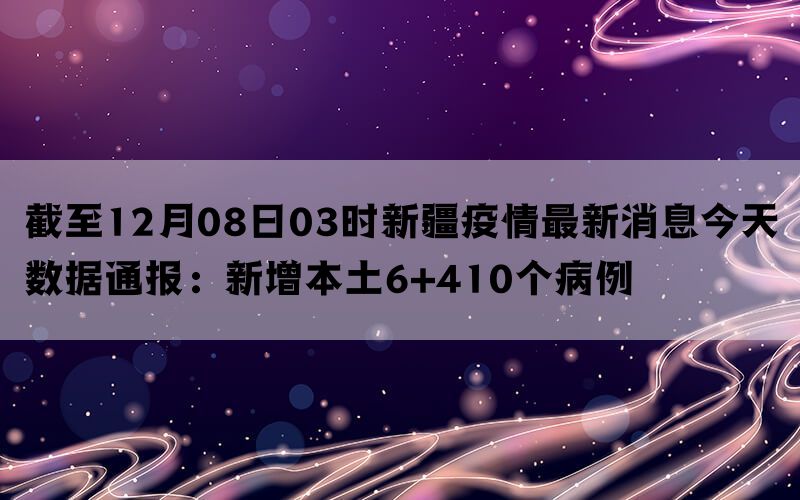 截至12月08日03时新疆疫情最新消息今天数据通报：新增本土6+410个病例